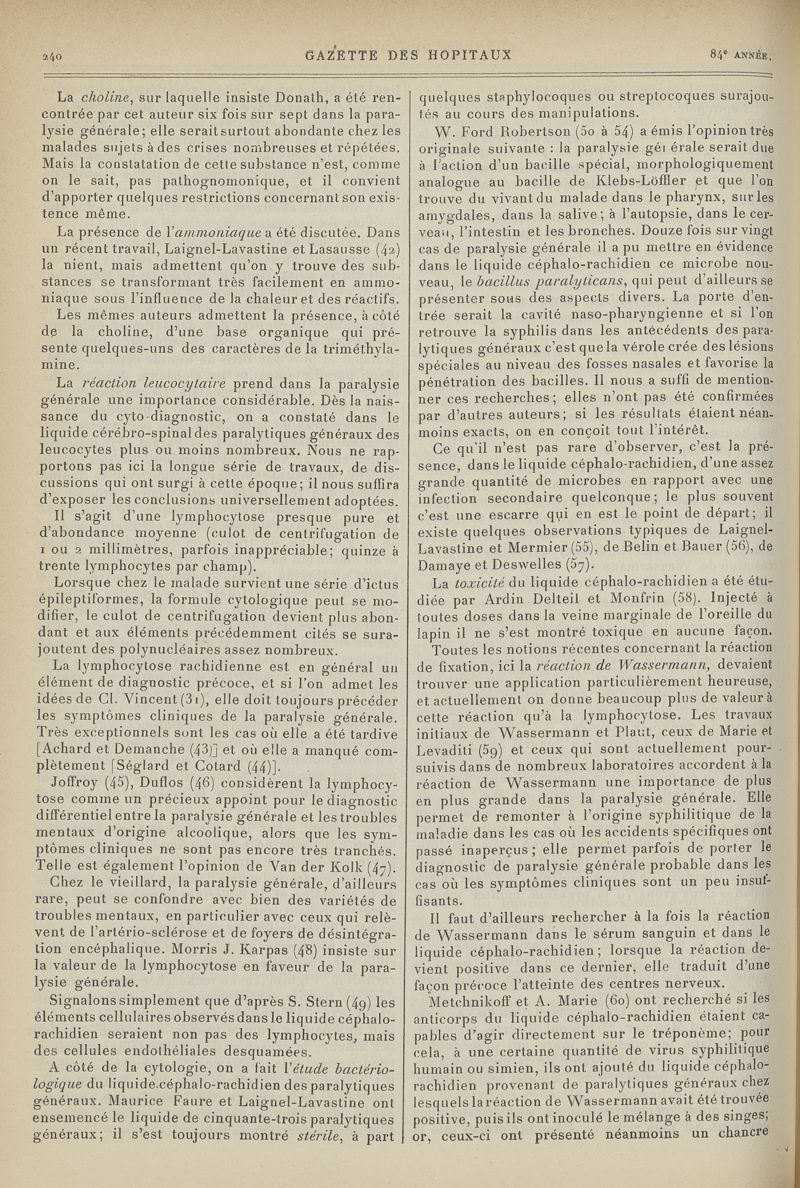 240 GAZETTE DES HOPITAUX 84e ANNÉE.

La choline, sur laquelle insiste Donath, a été rencontrée par cet auteur six fois sur sept dans la paralysie générale; elle serait surtout abondante chez les malades sujets à des crises nombreuses et répétées. Mais la constatation de cette substance n'est, comme on le sait, pas pathognomonique, et il convient d'apporter quelques restrictions concernant son existence même.

La présence de l'ammoniaque a été discutée. Dans un récent travail, Laignel-Lavastine et Lasausse (42) la nient, mais admettent qu'on y trouve des substances se transformant très facilement en ammoniaque sous l'influence de la chaleur et des réactifs.

Les mêmes auteurs admettent la présence, à côté de la choline, d'une base organique qui présente quelques-uns des caractères de la triméthylamine.

La réaction leucocytaire prend dans la paralysie générale une importance considérable. Dès la naissance du cyto-diagnostic, on a constaté dans le liquide cérébro-spinal des paralytiques généraux des leucocytes plus ou moins nombreux. Nous ne rapportons pas ici la longue série de travaux, de discussions qui ont surgi à cette époque; il nous suffira d'exposer les conclusions universellement adoptées.

Il s'agit d'une lymphocytose presque pure et d'abondance moyenne (culot de centrifugation de 1 ou 2 millimètres, parfois inappréciable; quinze à trente lymphocytes par champ).

Lorsque chez le malade survient une série d'ictus épileptiformes, la formule cytologique peut se modifier, le culot de centrifugation devient plus abondant et aux éléments précédemment cités se surajoutent des polynucléaires assez nombreux.

La lymphocytose rachidienne est en général un élément de diagnostic précoce, et si l'on admet les idées de Cl. Vincent (31), elle doit toujours précéder les symptômes cliniques de la paralysie générale. Très exceptionnels sont les cas où elle a été tardive [Achard et Demanche (43)] et où elle a manqué complètement [Séglard et Cotard (44)].

Joffroy (45), Duflos (46) considèrent la lymphocytose comme un précieux appoint pour le diagnostic différentiel entre la paralysie générale et les troubles mentaux d'origine alcoolique, alors que les symptômes cliniques ne sont pas encore très tranchés. Telle est également l'opinion de Van der Kolk (47).

Chez le vieillard, la paralysie générale, d'ailleurs rare, peut se confondre avec bien des variétés de troubles mentaux, en particulier avec ceux qui relèvent de l'artério-sclérose et de foyers de désintégration encéphalique. Morris J. Karpas (48) insiste sur la valeur de la lymphocytose en faveur de la paralysie générale.

Signalons simplement que d'après S. Stern (49) les éléments cellulaires observés dans le liquide céphalo-rachidien seraient non pas des lymphocytes, mais des cellules endothéliales desquamées.

A côté de la cytologie, on a fait l'étude bactériologique du liquide céphalo-rachidien des paralytiques généraux. Maurice Faure et Laignel-Lavastine ont ensemencé le liquide de cinquante-trois paralytiques généraux; il s'est toujours montré stérile, à part quelques staphylocoques ou streptocoques surajoutés au cours des manipulations.

W. Ford Robertson (50 à 54) a émis l'opinion très originale suivante : la paralysie générale serait due à l'action d'un bacille spécial, morphologiquement analogue au bacille de Klebs-Löffler et que l'on trouve du vivant du malade dans le pharynx, sur les amygdales, dans la salive; à l'autopsie, dans le cerveau, l'intestin et les bronches. Douze fois sur vingt cas de paralysie générale il a pu mettre en évidence dans le liquide céphalo-rachidien ce microbe nouveau, le bacillus paralyticans, qui peut d'ailleurs se présenter sous des aspects divers. La porte d'entrée serait la cavité naso-pharyngienne et si l'on retrouve la syphilis dans les antécédents des paralytiques généraux c'est que la vérole crée des lésions spéciales au niveau des fosses nasales et favorise la pénétration des bacilles. Il nous a suffi de mentionner ces recherches; elles n'ont pas été confirmées par d'autres auteurs; si les résultats étaient néanmoins exacts, on en conçoit tout l'intérêt.

Ce qu'il n'est pas rare d'observer, c'est la présence, dans le liquide céphalo-rachidien, d'une assez grande quantité de microbes en rapport avec une infection secondaire quelconque; le plus souvent c'est une escarre qui en est le point de départ; il existe quelques observations typiques de Laignel-Lavastine et Mermier (55), de Belin et Bauer (56), de Damaye et Deswelles (57).

La toxicité du liquide céphalo-rachidien a été étudiée par Ardin Delteil et Monfrin (58). Injecté à toutes doses dans la veine marginale de l'oreille du lapin il ne s'est montré toxique en aucune façon.

Toutes les notions récentes concernant la réaction de fixation, ici la réaction de Wassermann, devaient trouver une application particulièrement heureuse, et actuellement on donne beaucoup plus de valeur à cette réaction qu'à la lymphocytose. Les travaux initiaux de Wassermann et Plaut, ceux de Marie et Levaditi (59) et ceux qui sont actuellement poursuivis dans de nombreux laboratoires accordent à la réaction de Wassermann une importance de plus en plus grande dans la paralysie générale. Elle permet de remonter à l'origine syphilitique de la maladie dans les cas où les accidents spécifiques ont passé inaperçus; elle permet parfois de porter le diagnostic de paralysie générale probable dans les cas où les symptômes cliniques sont un peu insuffisants.

Il faut d'ailleurs rechercher à la fois la réaction de Wassermann dans le sérum sanguin et dans le liquide céphalo-rachidien; lorsque la réaction devient positive dans ce dernier, elle traduit d'une façon précoce l'atteinte des centres nerveux.

Metchnikoff et A. Marie (60) ont recherché si les anticorps du liquide céphalo-rachidien étaient capables d'agir directement sur le tréponème; pour cela, à une certaine quantité de virus syphilitique humain ou simien, ils ont ajouté du liquide céphalo-rachidien provenant de paralytiques généraux chez lesquels la réaction de Wassermann avait été trouvée positive, puis ils ont inoculé le mélange à des singes; or, ceux-ci ont présenté néanmoins un chancre